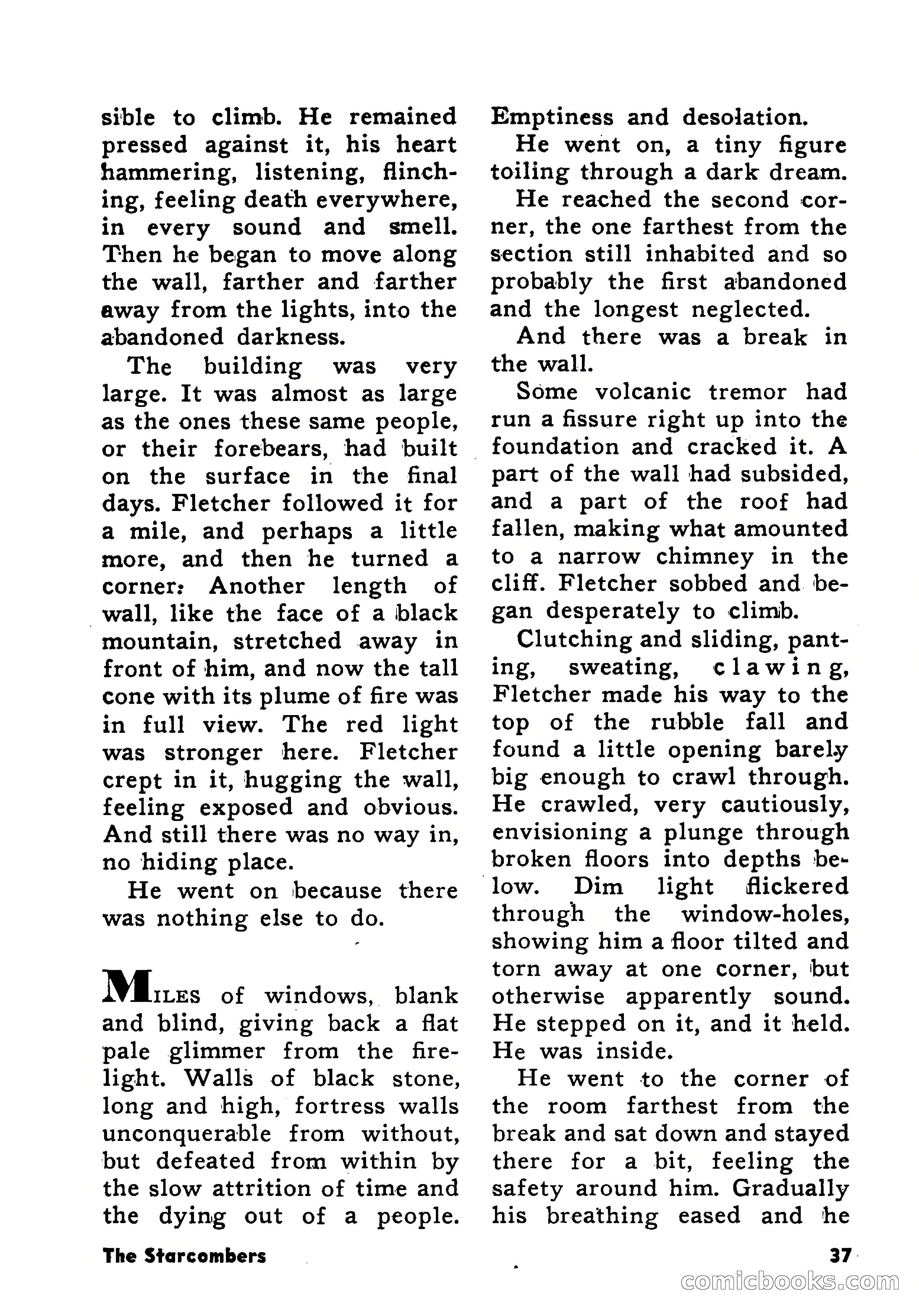 sible to climb. He remained pressed against it, his heart hammering, listening, flinching, feeling death everywhere, in every sound and smell. Then he began to move along the wall, farther and farther away from the lights, into the abandoned darkness.

The building was very large. It was almost as large as the ones these same people, or their forebears, had built on the surface in the final days. Fletcher followed it for a mile, and perhaps a little more, and then he turned a corner: Another length of wall, like the face of a black mountain, stretched away in front of him, and now the tall cone with its plume of fire was in full view. The red light was stronger here. Fletcher crept in it, hugging the wall, feeling exposed and obvious. And still there was no way in, no hiding place.

He went on because there was nothing else to do.

MILES of windows, blank and blind, giving back a flat pale glimmer from the firelight. Walls of black stone, long and high, fortress walls unconquerable from without, but defeated from within by the slow attrition of time and the dying out of a people. Emptiness and desolation.

He went on, a tiny figure toiling through a dark dream.

He reached the second corner, the one farthest from the section still inhabited and so probably the first abandoned and the longest neglected.

And there was a break in the wall.

Some volcanic tremor had run a fissure right up into the foundation and cracked it. A part of the wall had subsided, and a part of the roof had fallen, making what amounted to a narrow chimney in the cliff. Fletcher sobbed and began desperately to climb.

Clutching and sliding, panting, sweating, clawing, Fletcher made his way to the top of the rubble fall and found a little opening barely big enough to crawl through. He crawled, very cautiously, envisioning a plunge through broken floors into depths below. Dim light flickered through the window-holes, showing him a floor tilted and torn away at one corner, but otherwise apparently sound. He stepped on it, and it held. He was inside.

He went to the corner of the room farthest from the break and sat down and stayed there for a bit, feeling the safety around him. Gradually his breathing eased and he

The Starcombers

37

comicbooks.com